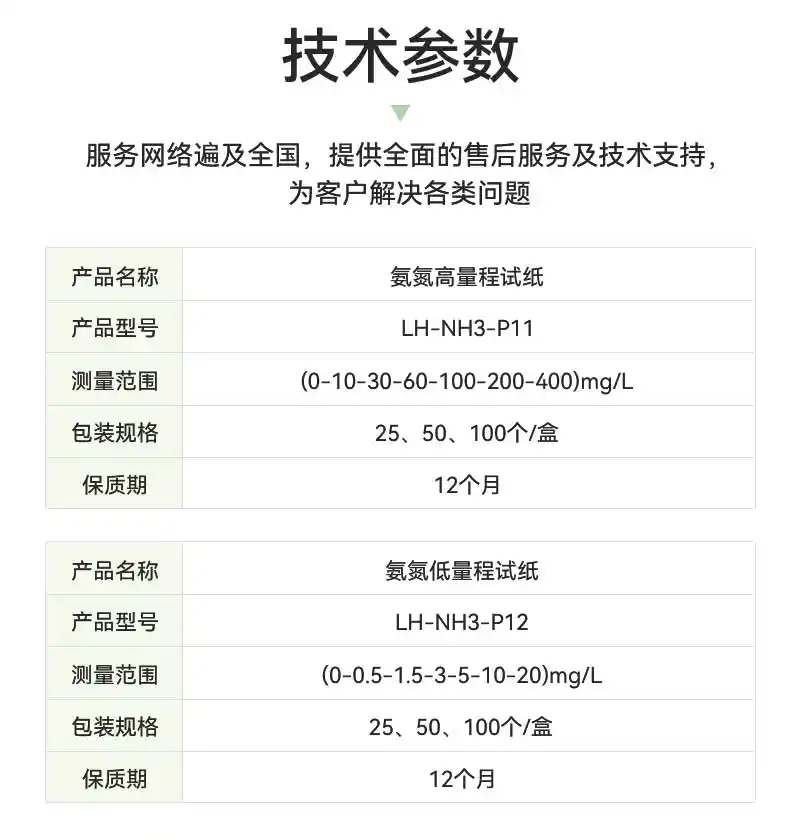 技术参数

服务网络遍及全国，提供全面的售后服务及技术支持，为客户解决各类问题

| 产品名称 | 氨氮高量程试纸 |
|---|---|
| 产品型号 | LH-NH3-P11 |
| 测量范围 | (0-10-30-60-100-200-400)mg/L |
| 包装规格 | 25、50、100个/盒 |
| 保质期 | 12个月 |

| 产品名称 | 氨氮低量程试纸 |
|---|---|
| 产品型号 | LH-NH3-P12 |
| 测量范围 | (0-0.5-1.5-3-5-10-20)mg/L |
| 包装规格 | 25、50、100个/盒 |
| 保质期 | 12个月 |